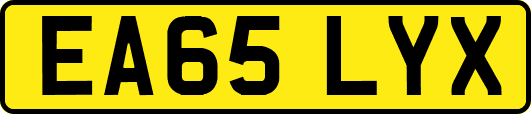 EA65 LYX